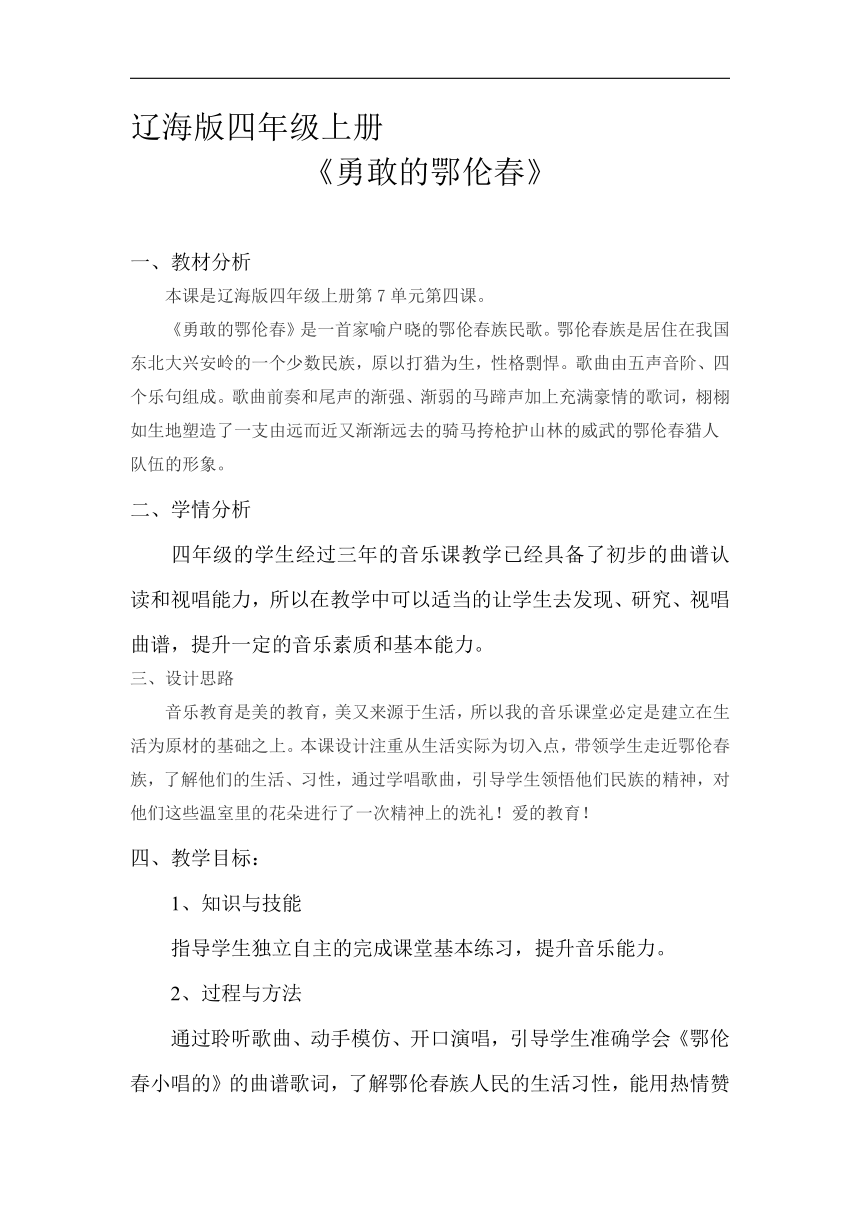 辽海版四年级上册

《勇敢的鄂伦春》

一、教材分析

本课是辽海版四年级上册第 7 单元第四课。

《勇敢的鄂伦春》是一首家喻户晓的鄂伦春族民歌。鄂伦春族是居住在我国东北大兴安岭的一个少数民族，原以打猎为生，性格剽悍。歌曲由五声音阶、四个乐句组成。歌曲前奏和尾声的渐强、渐弱的马蹄声加上充满豪情的歌词，栩栩如生地塑造了一支由远而近又渐渐远去的骑马挎枪护山林的威武的鄂伦春猎人队伍的形象。

二、学情分析

四年级的学生经过三年的音乐课教学已经具备了初步的曲谱认读和视唱能力，所以在教学中可以适当的让学生去发现、研究、视唱曲谱，提升一定的音乐素质和基本能力。

三、设计思路

音乐教育是美的教育，美又来源于生活，所以我的音乐课堂必定是建立在生活为原材的基础之上。本课设计注重从生活实际为切入点，带领学生走近鄂伦春族，了解他们的生活、习性，通过学唱歌曲，引导学生领悟他们民族的精神，对他们这些温室里的花朵进行了一次精神上的洗礼！爱的教育！

四、教学目标：

1、知识与技能

指导学生独立自主的完成课堂基本练习，提升音乐能力。

2、过程与方法

通过聆听歌曲、动手模仿、开口演唱，引导学生准确学会《鄂伦春小唱的》的曲谱歌词，了解鄂伦春族人民的生活习性，能用热情赞